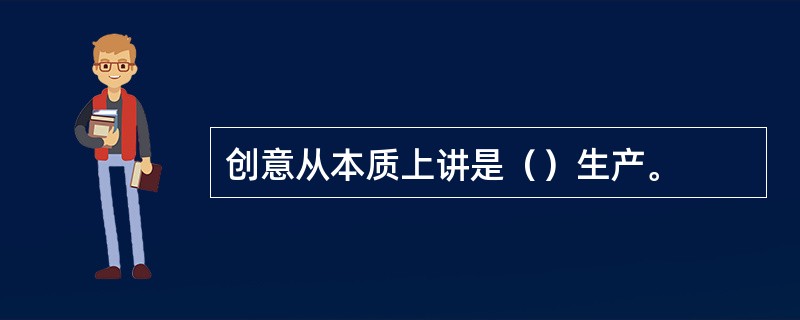 创意从本质上讲是（）生产。